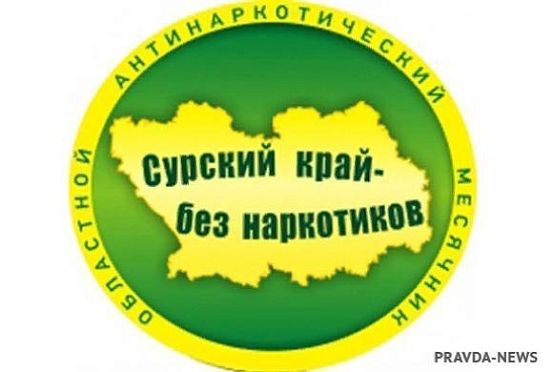 ОБЛАСТНОЙ АНТИНАРКОТИЧЕСКИЙ МЕСЯЧНИК

Сурский край-
без наркотиков

PRAVDA-NEWS